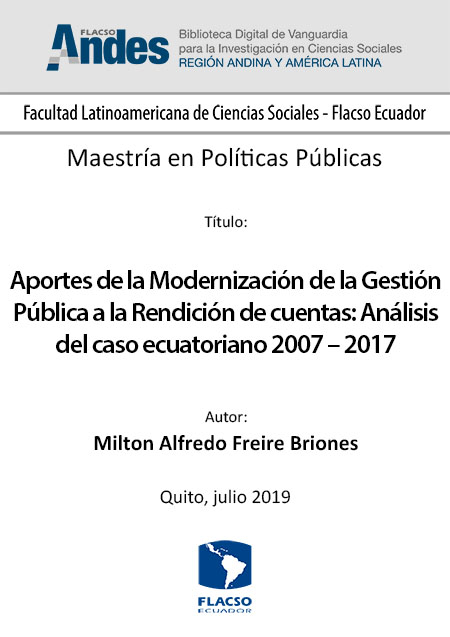 FLACSO
Andes

Biblioteca Digital de Vanguardia
para la Investigación en Ciencias Sociales
REGIÓN ANDINA Y AMÉRICA LATINA

Facultad Latinoamericana de Ciencias Sociales - Flacso Ecuador

Maestría en Políticas Públicas

Título:

Aportes de la Modernización de la Gestión Pública a la Rendición de cuentas: Análisis del caso ecuatoriano 2007 – 2017

Autor:
Milton Alfredo Freire Briones

Quito, julio 2019

FLACSO
ECUADOR